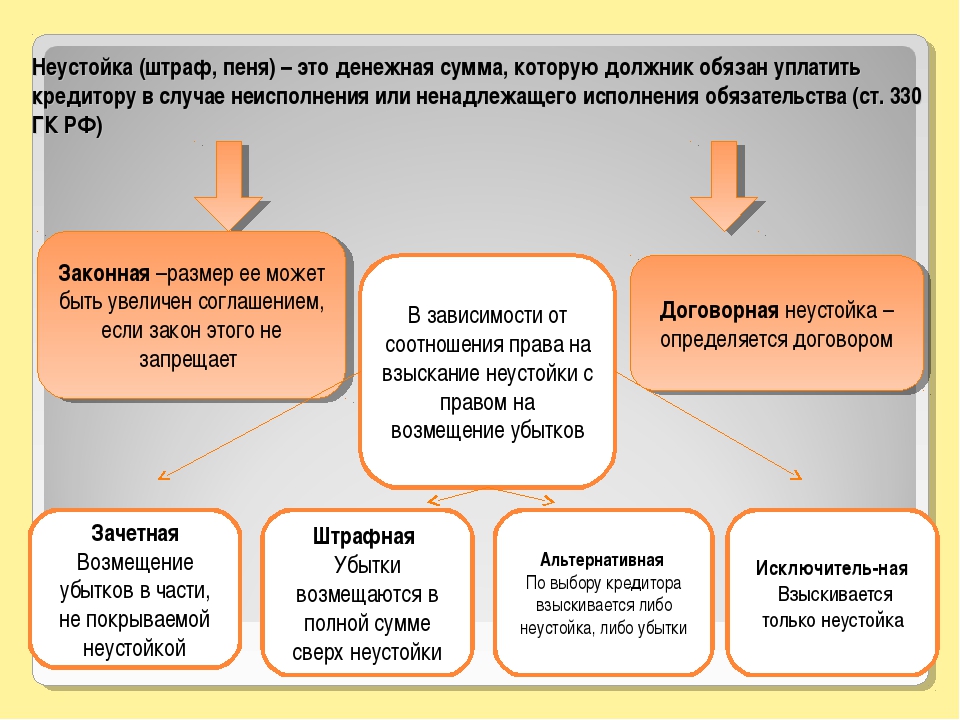 Неустойка (штраф, пеня) – это денежная сумма, которую должник обязан уплатить кредитору в случае неисполнения или ненадлежащего исполнения обязательства (ст. 330 ГК РФ)

Законная –размер ее может быть увеличен соглашением, если закон этого не запрещает

В зависимости от соотношения права на взыскание неустойки с правом на возмещение убытков

Договорная неустойка – определяется договором

Зачетная
Возмещение убытков в части, не покрываемой неустойкой

Штрафная
Убытки возмещаются в полной сумме сверх неустойки

Альтернативная
По выбору кредитора взыскивается либо неустойка, либо убытки

Исключитель-ная
Взыскивается только неустойка